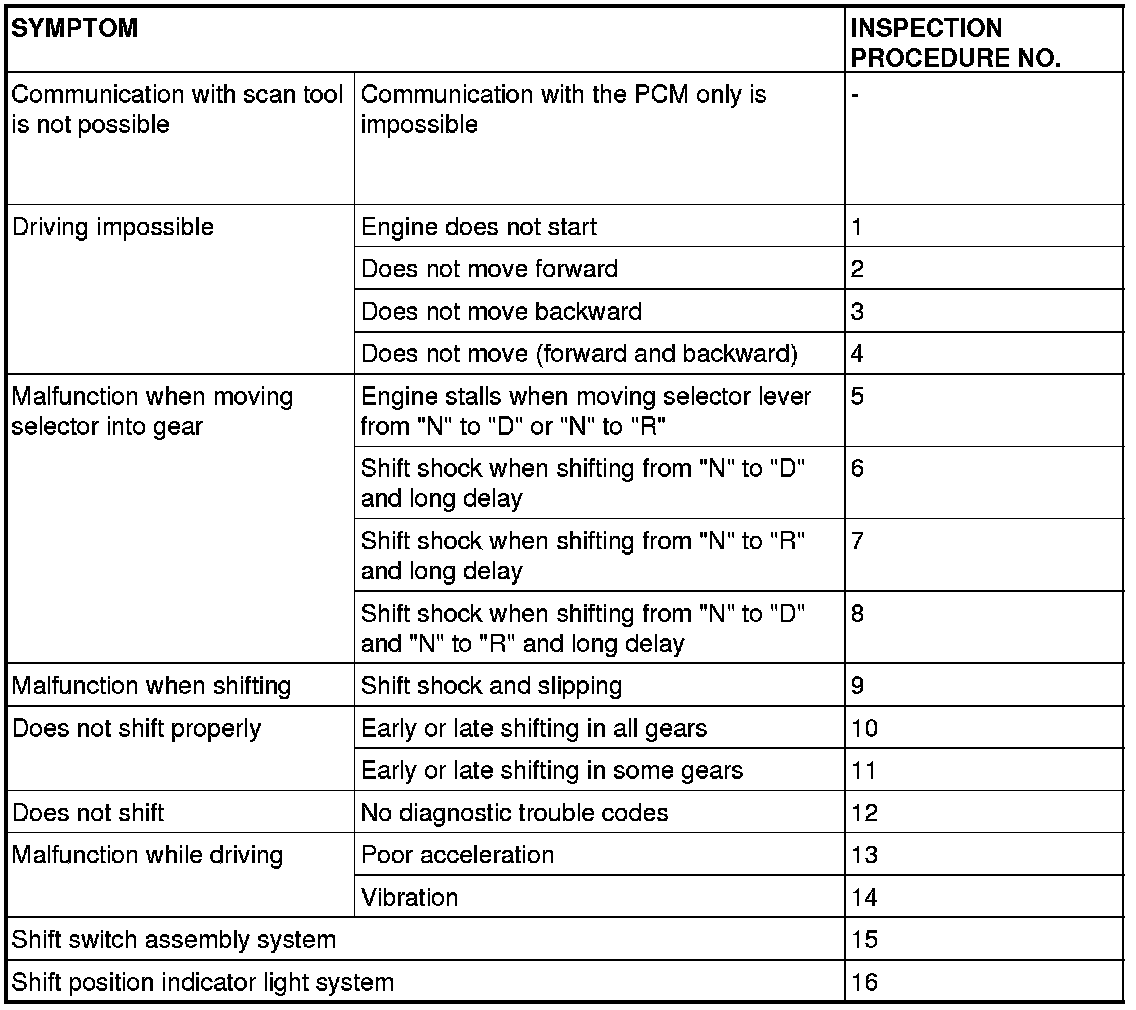 | SYMPTOM | | INSPECTION PROCEDURE NO. |
|---|---|---|
| Communication with scan tool is not possible | Communication with the PCM only is impossible | - |
| Driving impossible | Engine does not start | 1 |
| | Does not move forward | 2 |
| | Does not move backward | 3 |
| | Does not move (forward and backward) | 4 |
| Malfunction when moving selector into gear | Engine stalls when moving selector lever from "N" to "D" or "N" to "R" | 5 |
| | Shift shock when shifting from "N" to "D" and long delay | 6 |
| | Shift shock when shifting from "N" to "R" and long delay | 7 |
| | Shift shock when shifting from "N" to "D" and "N" to "R" and long delay | 8 |
| Malfunction when shifting | Shift shock and slipping | 9 |
| Does not shift properly | Early or late shifting in all gears | 10 |
| | Early or late shifting in some gears | 11 |
| Does not shift | No diagnostic trouble codes | 12 |
| Malfunction while driving | Poor acceleration | 13 |
| | Vibration | 14 |
| Shift switch assembly system | | 15 |
| Shift position indicator light system | | 16 |